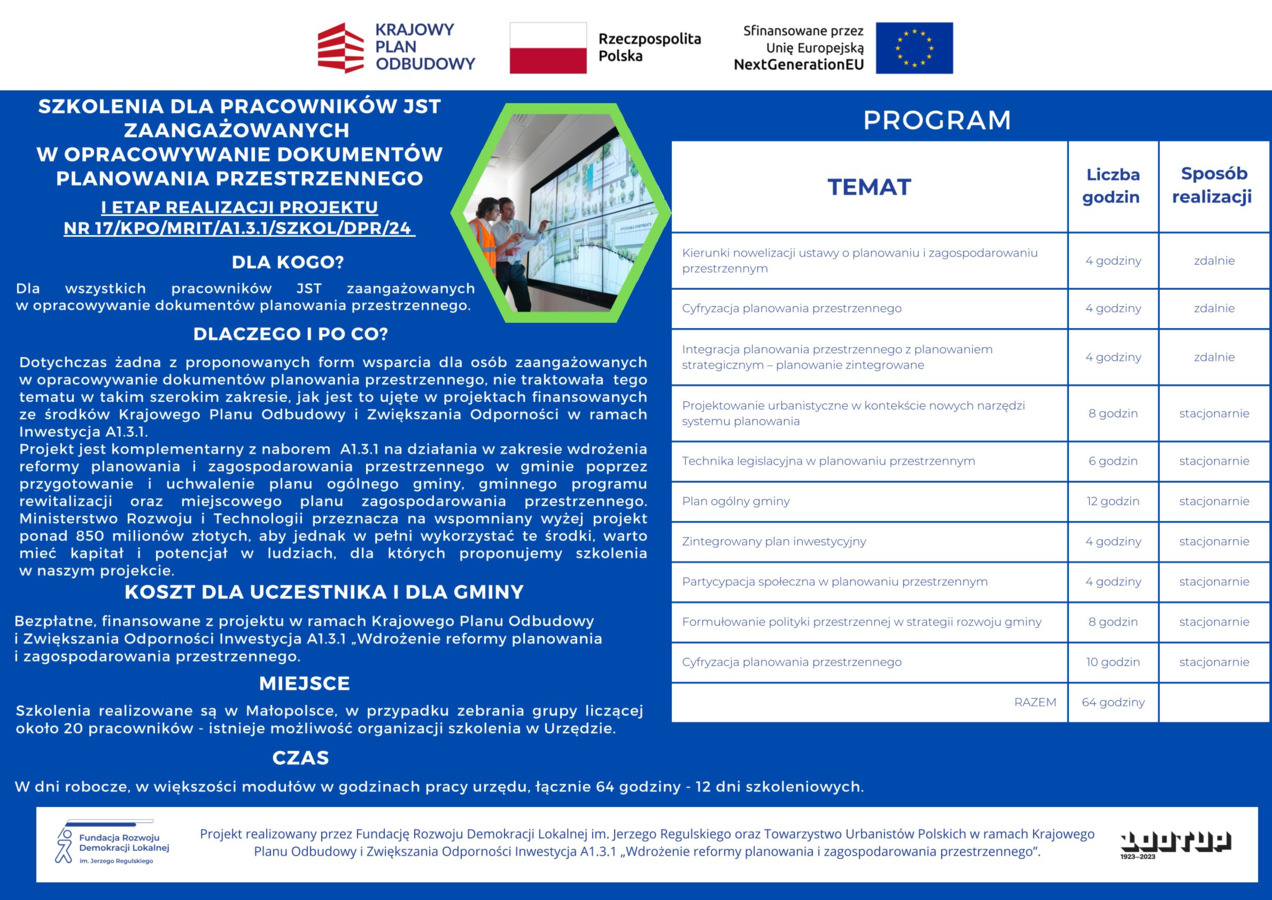 KRAJOWY PLAN ODBUDOWY

Rzeczpospolita Polska

Sfinansowane przez Unię Europejską NextGenerationEU

SZKOLENIA DLA PRACOWNIKÓW JST ZAANGAŻOWANYCH W OPRACOWYWANIE DOKUMENTÓW PLANOWANIA PRZESTRZENNEGO

I ETAP REALIZACJI PROJEKTU NR 17/KPO/MRIT/A1.3.1/SZKOL/DPR/24

DLA KOGO?

Dla wszystkich pracowników JST zaangażowanych w opracowywanie dokumentów planowania przestrzennego.

DLACZEGO I PO CO?

Dotychczas żadna z proponowanych form wsparcia dla osób zaangażowanych w opracowywanie dokumentów planowania przestrzennego, nie traktowała tego tematu w takim szerokim zakresie, jak jest to ujęte w projektach finansowanych ze środków Krajowego Planu Odbudowy i Zwiększania Odporności w ramach Inwestycja A1.3.1.
Projekt jest komplementarny z naborem A1.3.1 na działania w zakresie wdrożenia reformy planowania i zagospodarowania przestrzennego w gminie poprzez przygotowanie i uchwalenie planu ogólnego gminy, gminnego programu rewitalizacji oraz miejscowego planu zagospodarowania przestrzennego. Ministerstwo Rozwoju i Technologii przeznacza na wspomniany wyżej projekt ponad 850 milionów złotych, aby jednak w pełni wykorzystać te środki, warto mieć kapitał i potencjał w ludziach, dla których proponujemy szkolenia w naszym projekcie.

KOSZT DLA UCZESTNIKA I DLA GMINY

Bezpłatne, finansowane z projektu w ramach Krajowego Planu Odbudowy i Zwiększania Odporności Inwestycja A1.3.1 „Wdrożenie reformy planowania i zagospodarowania przestrzennego.

MIEJSCE

Szkolenia realizowane są w Małopolsce, w przypadku zebrania grupy liczącej około 20 pracowników - istnieje możliwość organizacji szkolenia w Urzędzie.

CZAS

W dni robocze, w większości modułów w godzinach pracy urzędu, łącznie 64 godziny - 12 dni szkoleniowych.

PROGRAM

| TEMAT | Liczba godzin | Sposób realizacji |
|---|---|---|
| Kierunki nowelizacji ustawy o planowaniu i zagospodarowaniu przestrzennym | 4 godziny | zdalnie |
| Cyfryzacja planowania przestrzennego | 4 godziny | zdalnie |
| Integracja planowania przestrzennego z planowaniem strategicznym – planowanie zintegrowane | 4 godziny | zdalnie |
| Projektowanie urbanistyczne w kontekście nowych narzędzi systemu planowania | 8 godzin | stacjonarnie |
| Technika legislacyjna w planowaniu przestrzennym | 6 godzin | stacjonarnie |
| Plan ogólny gminy | 12 godzin | stacjonarnie |
| Zintegrowany plan inwestycyjny | 4 godziny | stacjonarnie |
| Partycypacja społeczna w planowaniu przestrzennym | 4 godziny | stacjonarnie |
| Formułowanie polityki przestrzennej w strategii rozwoju gminy | 8 godzin | stacjonarnie |
| Cyfryzacja planowania przestrzennego | 10 godzin | stacjonarnie |
| RAZEM | 64 godziny | |

Fundacja Rozwoju Demokracji Lokalnej im. Jerzego Regulskiego

Projekt realizowany przez Fundację Rozwoju Demokracji Lokalnej im. Jerzego Regulskiego oraz Towarzystwo Urbanistów Polskich w ramach Krajowego Planu Odbudowy i Zwiększania Odporności Inwestycja A1.3.1 „Wdrożenie reformy planowania i zagospodarowania przestrzennego".

100TUP 1923–2023